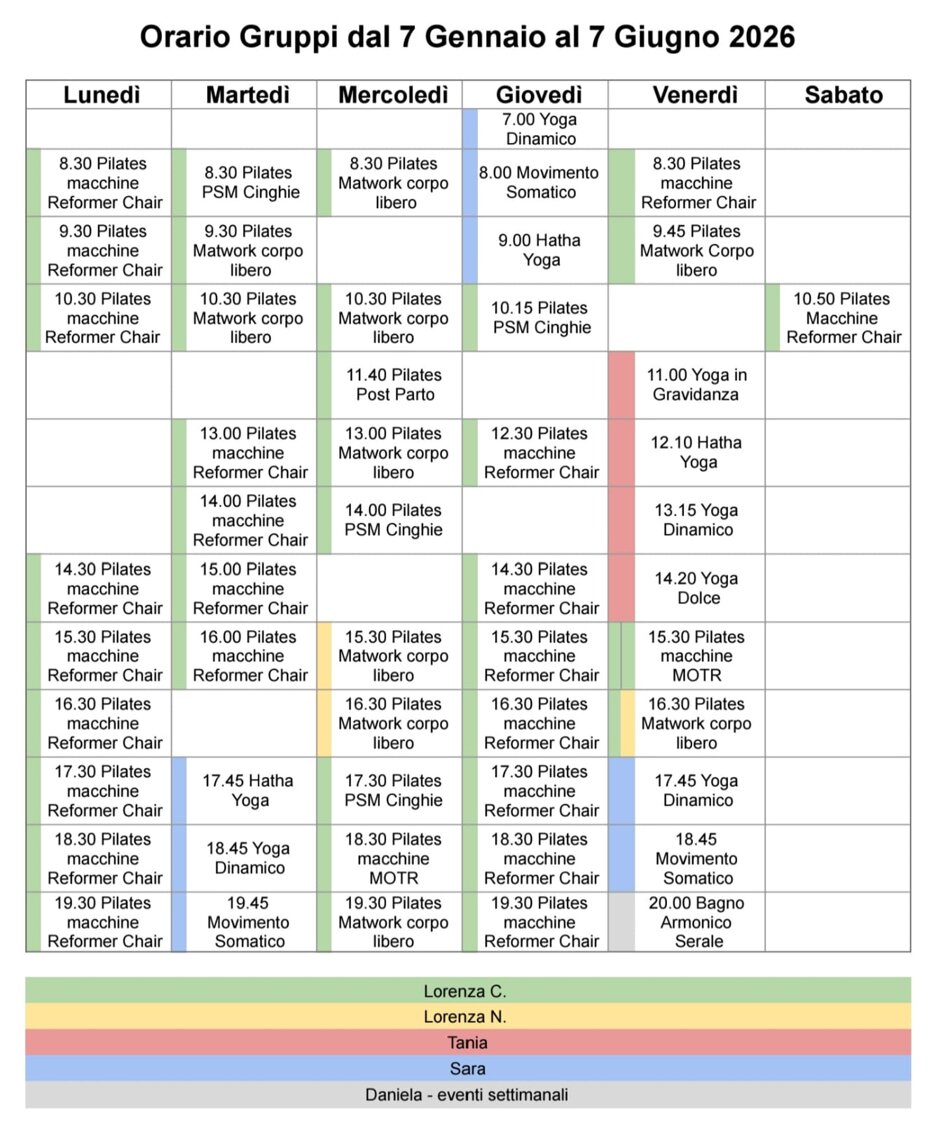 Orario Gruppi dal 7 Gennaio al 7 Giugno 2026

| Lunedì | Martedì | Mercoledì | Giovedì | Venerdì | Sabato |
|---|---|---|---|---|---|
| | | | 7.00 Yoga Dinamico | | |
| 8.30 Pilates macchine Reformer Chair | 8.30 Pilates PSM Cinghie | 8.30 Pilates Matwork corpo libero | 8.00 Movimento Somatico | 8.30 Pilates macchine Reformer Chair | |
| 9.30 Pilates macchine Reformer Chair | 9.30 Pilates Matwork corpo libero | | 9.00 Hatha Yoga | 9.45 Pilates Matwork Corpo libero | |
| 10.30 Pilates macchine Reformer Chair | 10.30 Pilates Matwork corpo libero | 10.30 Pilates Matwork corpo libero | 10.15 Pilates PSM Cinghie | | 10.50 Pilates Macchine Reformer Chair |
| | | 11.40 Pilates Post Parto | | 11.00 Yoga in Gravidanza | |
| | 13.00 Pilates macchine Reformer Chair | 13.00 Pilates Matwork corpo libero | 12.30 Pilates macchine Reformer Chair | 12.10 Hatha Yoga | |
| | 14.00 Pilates macchine Reformer Chair | 14.00 Pilates PSM Cinghie | | 13.15 Yoga Dinamico | |
| 14.30 Pilates macchine Reformer Chair | 15.00 Pilates macchine Reformer Chair | | 14.30 Pilates macchine Reformer Chair | 14.20 Yoga Dolce | |
| 15.30 Pilates macchine Reformer Chair | 16.00 Pilates macchine Reformer Chair | 15.30 Pilates Matwork corpo libero | 15.30 Pilates macchine Reformer Chair | 15.30 Pilates macchine MOTR | |
| 16.30 Pilates macchine Reformer Chair | | 16.30 Pilates Matwork corpo libero | 16.30 Pilates macchine Reformer Chair | 16.30 Pilates Matwork corpo libero | |
| 17.30 Pilates macchine Reformer Chair | 17.45 Hatha Yoga | 17.30 Pilates PSM Cinghie | 17.30 Pilates macchine Reformer Chair | 17.45 Yoga Dinamico | |
| 18.30 Pilates macchine Reformer Chair | 18.45 Yoga Dinamico | 18.30 Pilates macchine MOTR | 18.30 Pilates macchine Reformer Chair | 18.45 Movimento Somatico | |
| 19.30 Pilates macchine Reformer Chair | 19.45 Movimento Somatico | 19.30 Pilates Matwork corpo libero | 19.30 Pilates macchine Reformer Chair | 20.00 Bagno Armonico Serale | |

Lorenza C.
Lorenza N.
Tania
Sara
Daniela - eventi settimanali